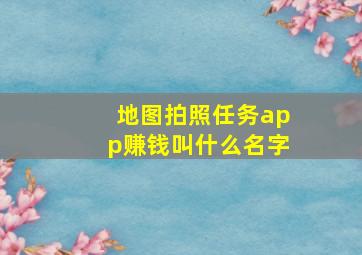 地图拍照任务app赚钱叫什么名字